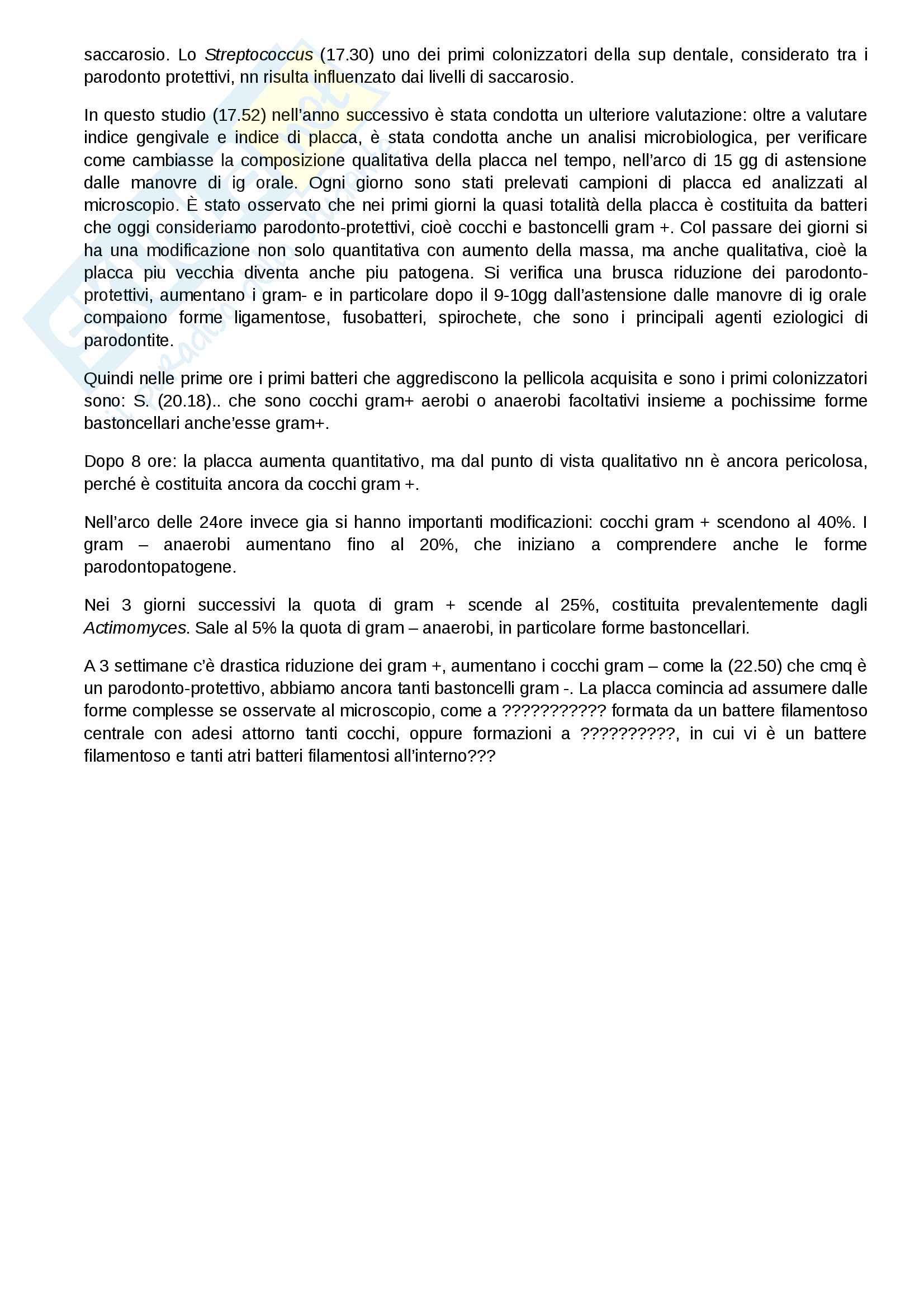 saccarosio. Lo Streptococcus (17.30) uno dei primi colonizzatori della sup dentale, considerato tra i parodonto protettivi, nn risulta influenzato dai livelli di saccarosio.

In questo studio (17.52) nell'anno successivo è stata condotta un ulteriore valutazione: oltre a valutare indice gengivale e indice di placca, è stata condotta anche un analisi microbiologica, per verificare come cambiasse la composizione qualitativa della placca nel tempo, nell'arco di 15 gg di astensione dalle manovre di ig orale. Ogni giorno sono stati prelevati campioni di placca ed analizzati al microscopio. È stato osservato che nei primi giorni la quasi totalità della placca è costituita da batteri che oggi consideriamo parodonto-protettivi, cioè cocchi e bastoncelli gram +. Col passare dei giorni si ha una modificazione non solo quantitativa con aumento della massa, ma anche qualitativa, cioè la placca piu vecchia diventa anche piu patogena. Si verifica una brusca riduzione dei parodonto-protettivi, aumentano i gram- e in particolare dopo il 9-10gg dall'astensione dalle manovre di ig orale compaiono forme ligamentose, fusobatteri, spirochete, che sono i principali agenti eziologici di parodontite.

Quindi nelle prime ore i primi batteri che aggrediscono la pellicola acquisita e sono i primi colonizzatori sono: S. (20.18).. che sono cocchi gram+ aerobi o anaerobi facoltativi insieme a pochissime forme bastoncellari anche'esse gram+.

Dopo 8 ore: la placca aumenta quantitativo, ma dal punto di vista qualitativo nn è ancora pericolosa, perché è costituita ancora da cocchi gram +.

Nell'arco delle 24ore invece gia si hanno importanti modificazioni: cocchi gram + scendono al 40%. I gram – anaerobi aumentano fino al 20%, che iniziano a comprendere anche le forme parodontopatogene.

Nei 3 giorni successivi la quota di gram + scende al 25%, costituita prevalentemente dagli Actimomyces. Sale al 5% la quota di gram – anaerobi, in particolare forme bastoncellari.

A 3 settimane c'è drastica riduzione dei gram +, aumentano i cocchi gram – come la (22.50) che cmq è un parodonto-protettivo, abbiamo ancora tanti bastoncelli gram -. La placca comincia ad assumere dalle forme complesse se osservate al microscopio, come a ??????????? formata da un battere filamentoso centrale con adesi attorno tanti cocchi, oppure formazioni a ??????????, in cui vi è un battere filamentoso e tanti atri batteri filamentosi all'interno???